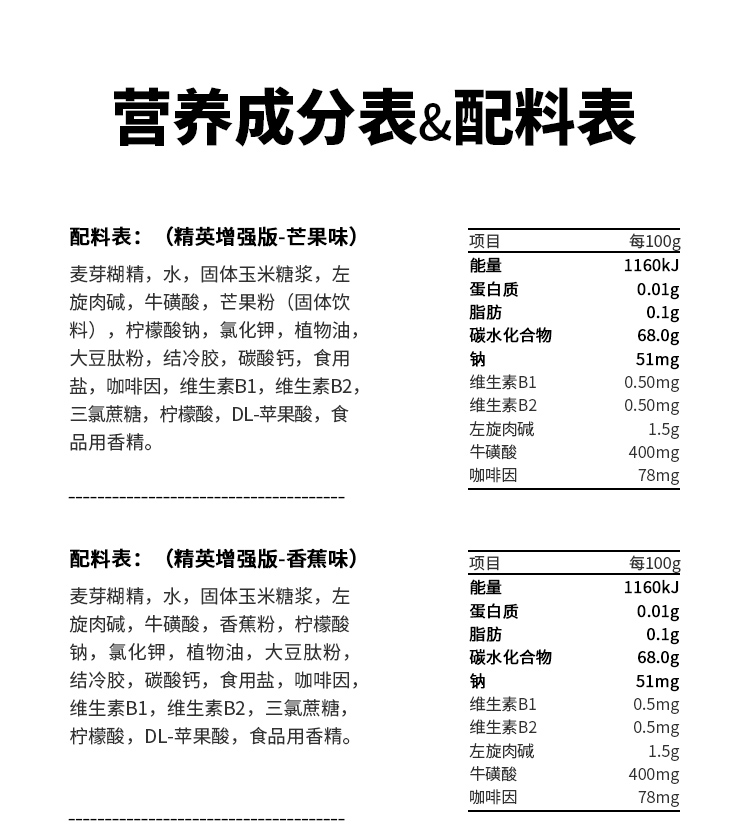 营养成分表&配料表

配料表：（精英增强版-芒果味）

麦芽糊精，水，固体玉米糖浆，左旋肉碱，牛磺酸，芒果粉（固体饮料），柠檬酸钠，氯化钾，植物油，大豆肽粉，结冷胶，碳酸钙，食用盐，咖啡因，维生素B1，维生素B2，三氯蔗糖，柠檬酸，DL-苹果酸，食品用香精。

| 项目 | 每100g |
|---|---|
| 能量 | 1160kJ |
| 蛋白质 | 0.01g |
| 脂肪 | 0.1g |
| 碳水化合物 | 68.0g |
| 钠 | 51mg |
| 维生素B1 | 0.50mg |
| 维生素B2 | 0.50mg |
| 左旋肉碱 | 1.5g |
| 牛磺酸 | 400mg |
| 咖啡因 | 78mg |

配料表：（精英增强版-香蕉味）

麦芽糊精，水，固体玉米糖浆，左旋肉碱，牛磺酸，香蕉粉，柠檬酸钠，氯化钾，植物油，大豆肽粉，结冷胶，碳酸钙，食用盐，咖啡因，维生素B1，维生素B2，三氯蔗糖，柠檬酸，DL-苹果酸，食品用香精。

| 项目 | 每100g |
|---|---|
| 能量 | 1160kJ |
| 蛋白质 | 0.01g |
| 脂肪 | 0.1g |
| 碳水化合物 | 68.0g |
| 钠 | 51mg |
| 维生素B1 | 0.5mg |
| 维生素B2 | 0.5mg |
| 左旋肉碱 | 1.5g |
| 牛磺酸 | 400mg |
| 咖啡因 | 78mg |